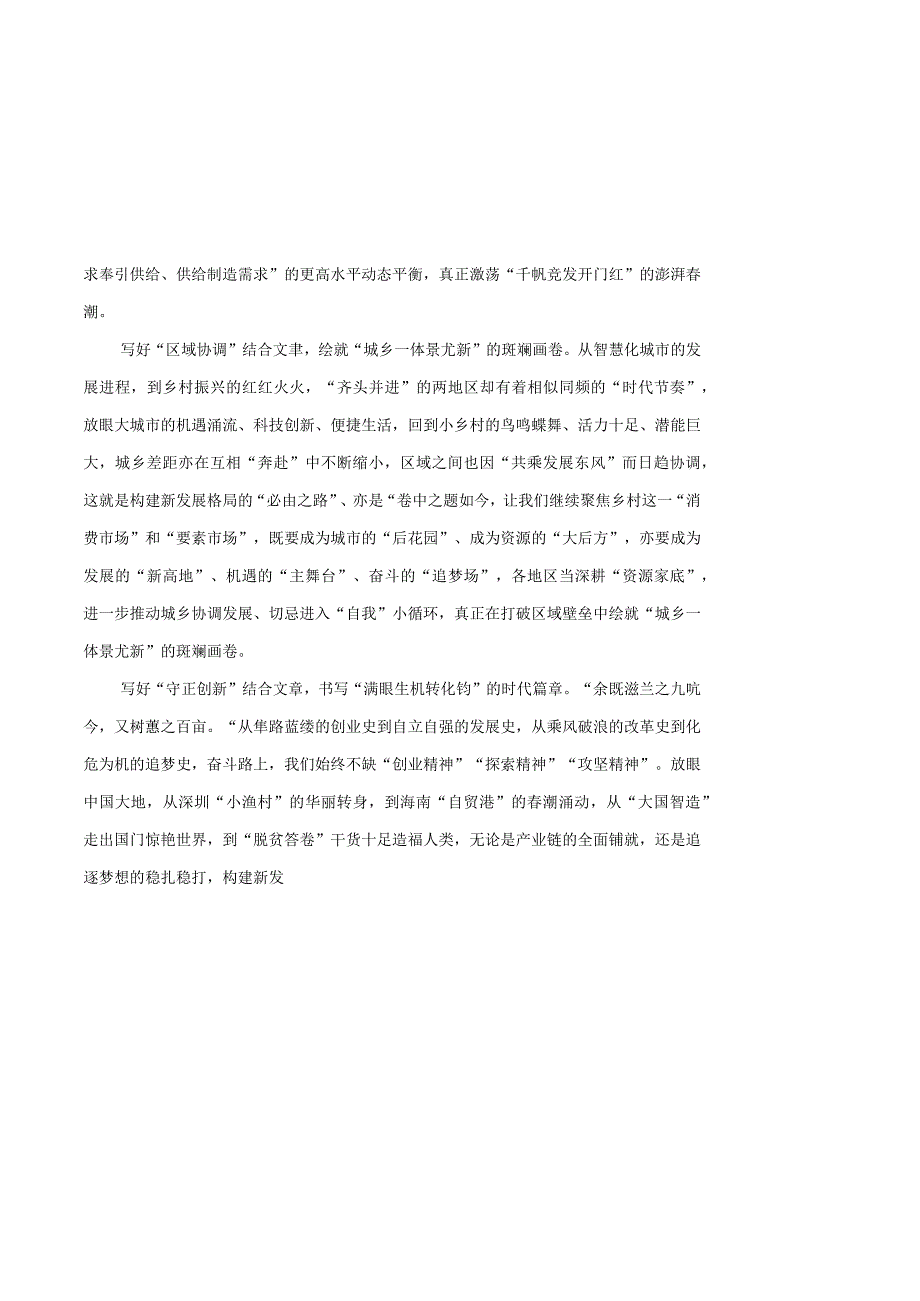 求奉引供给、供给制造需求”的更高水平动态平衡，真正激荡“千帆竞发开门红”的澎湃春潮。

写好“区域协调”结合文聿，绘就“城乡一体景尤新”的斑斓画卷。从智慧化城市的发展进程，到乡村振兴的红红火火，“齐头并进”的两地区却有着相似同频的“时代节奏”，放眼大城市的机遇涌流、科技创新、便捷生活，回到小乡村的鸟鸣蝶舞、活力十足、潜能巨大，城乡差距亦在互相“奔赴”中不断缩小，区域之间也因“共乘发展东风”而日趋协调，这就是构建新发展格局的“必由之路”、亦是“卷中之题如今，让我们继续聚焦乡村这一“消费市场”和“要素市场”，既要成为城市的“后花园”、成为资源的“大后方”，亦要成为发展的“新高地”、机遇的“主舞台”、奋斗的“追梦场”，各地区当深耕“资源家底”，进一步推动城乡协调发展、切忌进入“自我”小循环，真正在打破区域壁垒中绘就“城乡一体景尤新”的斑斓画卷。

写好“守正创新”结合文章，书写“满眼生机转化钧”的时代篇章。“余既滋兰之九畹兮，又树蕙之百亩。“从筚路蓝缕的创业史到自立自强的发展史，从乘风破浪的改革史到化危为机的追梦史，奋斗路上，我们始终不缺“创业精神”“探索精神”“攻坚精神”。放眼中国大地，从深圳“小渔村”的华丽转身，到海南“自贸港”的春潮涌动，从“大国智造”走出国门惊艳世界，到“脱贫答卷”干货十足造福人类，无论是产业链的全面铺就，还是追逐梦想的稳扎稳打，构建新发